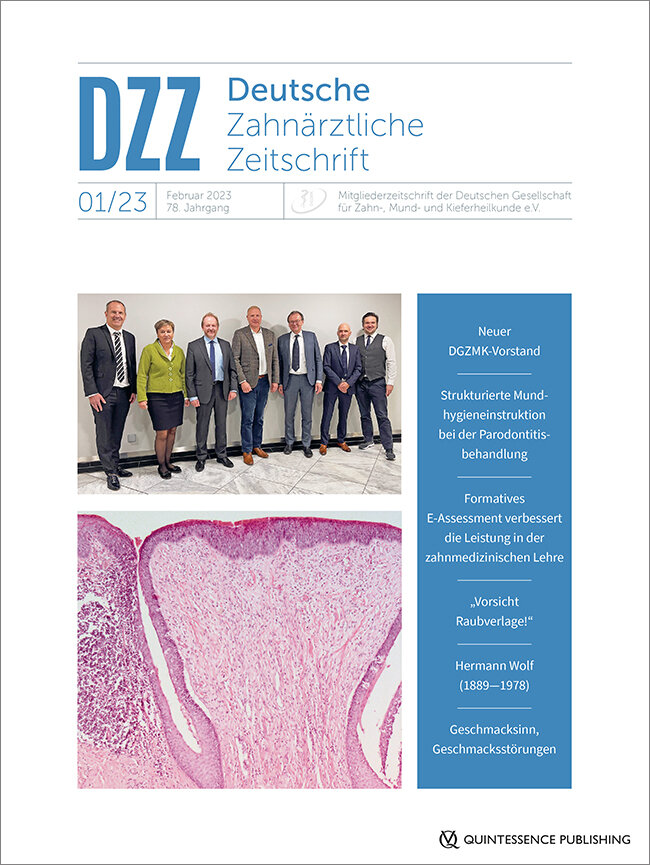 DZZ Deutsche Zahnärztliche Zeitschrift

01/23 Februar 2023 78. Jahrgang

Mitgliederzeitschrift der Deutschen Gesellschaft für Zahn-, Mund- und Kieferheilkunde e.V.

Neuer DGZMK-Vorstand

Strukturierte Mundhygieneinstruktion bei der Parodontitisbehandlung

Formatives E-Assessment verbessert die Leistung in der zahnmedizinischen Lehre

„Vorsicht Raubverlage!“

Hermann Wolf (1889—1978)

Geschmacksinn, Geschmacksstörungen

QUINTESSENCE PUBLISHING